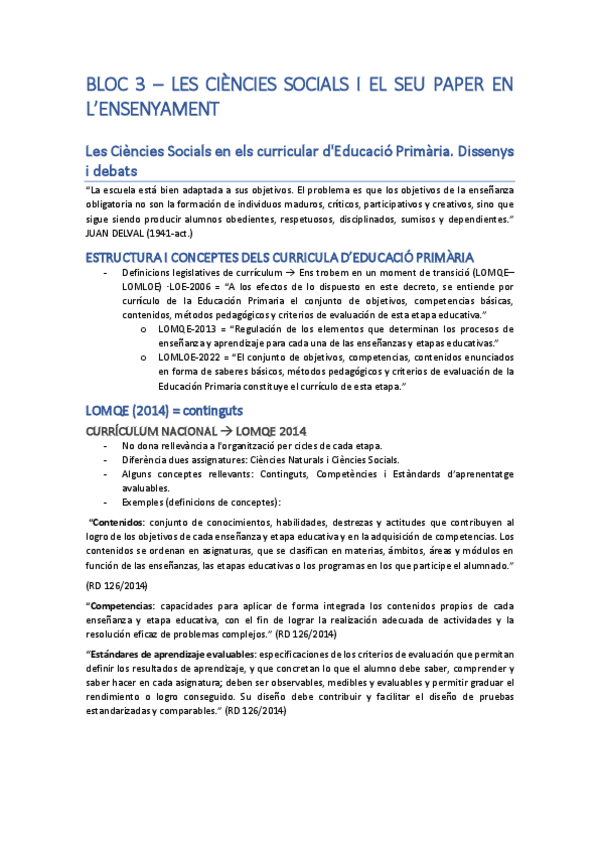 BLOC 3 – LES CIÈNCIES SOCIALS I EL SEU PAPER EN L'ENSENYAMENT

Les Ciències Socials en els curricular d'Educació Primària. Dissenys i debats

"La escuela está bien adaptada a sus objetivos. El problema es que los objetivos de la enseñanza obligatoria no son la formación de individuos maduros, críticos, participativos y creativos, sino que sigue siendo producir alumnos obedientes, respetuosos, disciplinados, sumisos y dependientes." JUAN DELVAL (1941-act.)

ESTRUCTURA I CONCEPTES DELS CURRICULA D'EDUCACIÓ PRIMÀRIA

- Definicions legislatives de currículum → Ens trobem en un moment de transició (LOMQE–LOMLOE) ·LOE-2006 = "A los efectos de lo dispuesto en este decreto, se entiende por currículo de la Educación Primaria el conjunto de objetivos, competencias básicas, contenidos, métodos pedagógicos y criterios de evaluación de esta etapa educativa."
  o LOMQE-2013 = "Regulación de los elementos que determinan los procesos de enseñanza y aprendizaje para cada una de las enseñanzas y etapas educativas."
  o LOMLOE-2022 = "El conjunto de objetivos, competencias, contenidos enunciados en forma de saberes básicos, métodos pedagógicos y criterios de evaluación de la Educación Primaria constituye el currículo de esta etapa."

LOMQE (2014) = continguts

CURRÍCULUM NACIONAL → LOMQE 2014

- No dona rellevància a l'organització per cicles de cada etapa.
- Diferència dues assignatures: Ciències Naturals i Ciències Socials.
- Alguns conceptes rellevants: Continguts, Competències i Estàndards d'aprenentatge avaluables.
- Exemples (definicions de conceptes):

"Contenidos: conjunto de conocimientos, habilidades, destrezas y actitudes que contribuyen al logro de los objetivos de cada enseñanza y etapa educativa y en la adquisición de competencias. Los contenidos se ordenan en asignaturas, que se clasifican en materias, ámbitos, áreas y módulos en función de las enseñanzas, las etapas educativas o los programas en los que participe el alumnado."

(RD 126/2014)

"Competencias: capacidades para aplicar de forma integrada los contenidos propios de cada enseñanza y etapa educativa, con el fin de lograr la realización adecuada de actividades y la resolución eficaz de problemas complejos." (RD 126/2014)

"Estándares de aprendizaje evaluables: especificaciones de los criterios de evaluación que permitan definir los resultados de aprendizaje, y que concretan lo que el alumno debe saber, comprender y saber hacer en cada asignatura; deben ser observables, medibles y evaluables y permitir graduar el rendimiento o logro conseguido. Su diseño debe contribuir y facilitar el diseño de pruebas estandarizadas y comparables." (RD 126/2014)